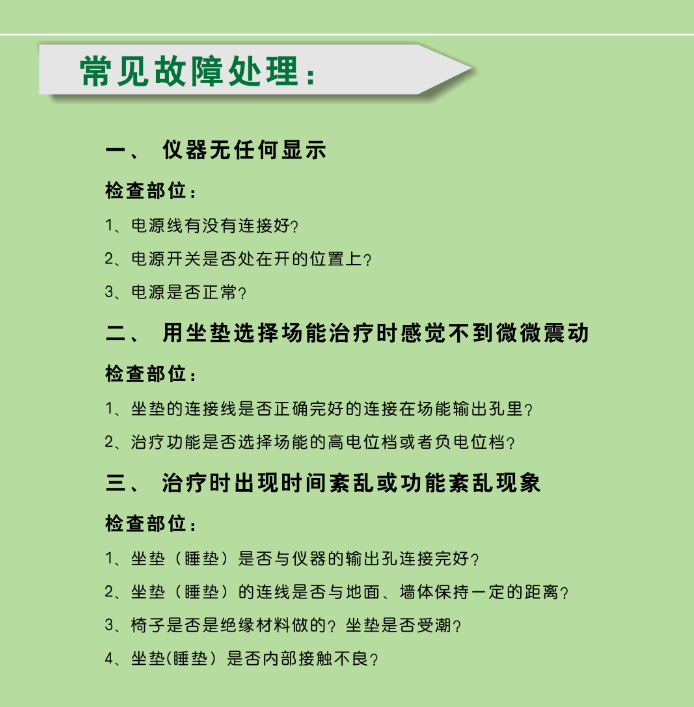 常见故障处理：

一、 仪器无任何显示

检查部位：

1、电源线有没有连接好？

2、电源开关是否处在开的位置上？

3、电源是否正常？

二、 用坐垫选择场能治疗时感觉不到微微震动

检查部位：

1、坐垫的连接线是否正确完好的连接在场能输出孔里？

2、治疗功能是否选择场能的高电位档或者负电位档？

三、 治疗时出现时间紊乱或功能紊乱现象

检查部位：

1、坐垫（睡垫）是否与仪器的输出孔连接完好？

2、坐垫（睡垫）的连线是否与地面、墙体保持一定的距离？

3、椅子是否是绝缘材料做的？坐垫是否受潮？

4、坐垫(睡垫）是否内部接触不良？